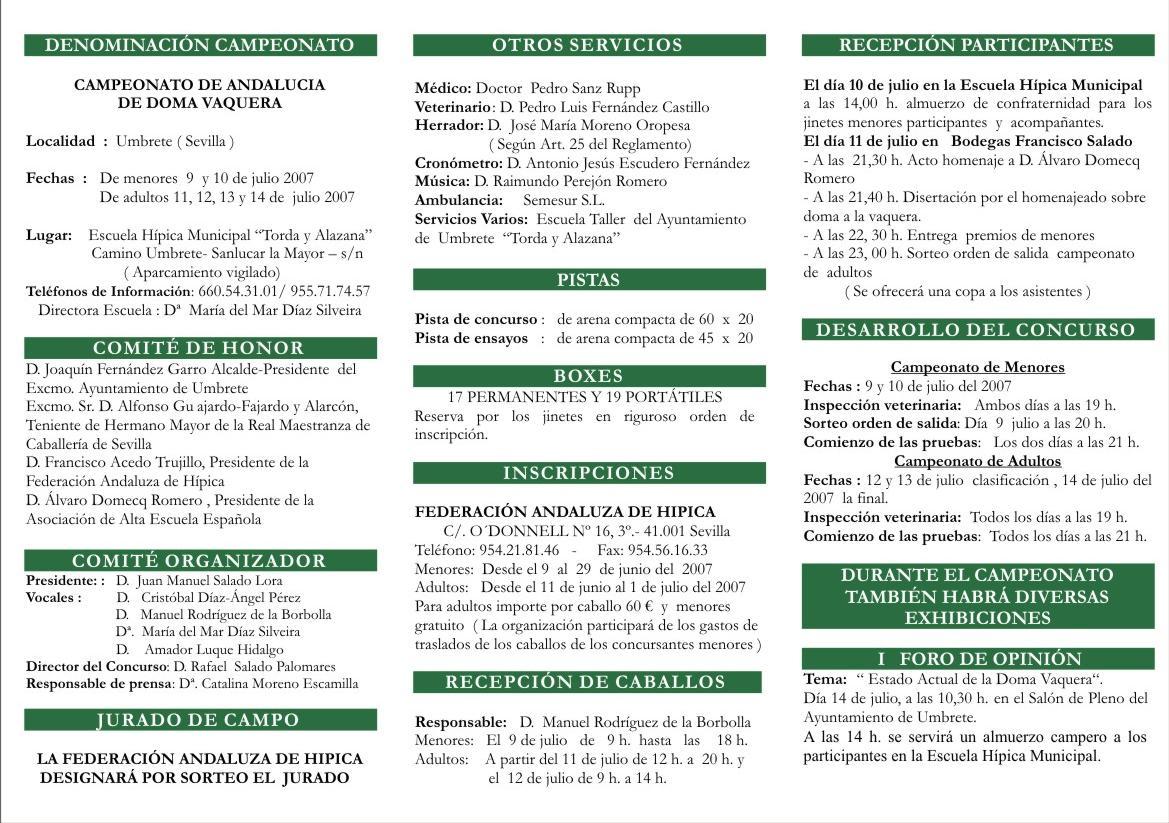 DENOMINACIÓN CAMPEONATO

CAMPEONATO DE ANDALUCIA
DE DOMA VAQUERA

Localidad : Umbrete ( Sevilla )

Fechas : De menores 9 y 10 de julio 2007
De adultos 11, 12, 13 y 14 de julio 2007

Lugar: Escuela Hípica Municipal “Torda y Alazana”
Camino Umbrete- Sanlucar la Mayor – s/n
( Aparcamiento vigilado)
Teléfonos de Información: 660.54.31.01/ 955.71.74.57
Directora Escuela : Dª María del Mar Díaz Silveira

COMITÉ DE HONOR

D. Joaquín Fernández Garro Alcalde-Presidente del Excmo. Ayuntamiento de Umbrete
Excmo. Sr. D. Alfonso Gu ajardo-Fajardo y Alarcón, Teniente de Hermano Mayor de la Real Maestranza de Caballería de Sevilla
D. Francisco Acedo Trujillo, Presidente de la Federación Andaluza de Hípica
D. Álvaro Domecq Romero , Presidente de la Asociación de Alta Escuela Española

COMITÉ ORGANIZADOR

Presidente: : D. Juan Manuel Salado Lora
Vocales : D. Cristóbal Díaz-Ángel Pérez
D. Manuel Rodríguez de la Borbolla
Dª. María del Mar Díaz Silveira
D. Amador Luque Hidalgo
Director del Concurso: D. Rafael Salado Palomares
Responsable de prensa: Dª. Catalina Moreno Escamilla

JURADO DE CAMPO

LA FEDERACIÓN ANDALUZA DE HIPICA DESIGNARÁ POR SORTEO EL JURADO

OTROS SERVICIOS

Médico: Doctor Pedro Sanz Rupp
Veterinario: D. Pedro Luis Fernández Castillo
Herrador: D. José María Moreno Oropesa
( Según Art. 25 del Reglamento)
Cronómetro: D. Antonio Jesús Escudero Fernández
Música: D. Raimundo Perejón Romero
Ambulancia: Semesur S.L.
Servicios Varios: Escuela Taller del Ayuntamiento de Umbrete “Torda y Alazana”

PISTAS

Pista de concurso : de arena compacta de 60 x 20
Pista de ensayos : de arena compacta de 45 x 20

BOXES

17 PERMANENTES Y 19 PORTÁTILES
Reserva por los jinetes en riguroso orden de inscripción.

INSCRIPCIONES

FEDERACIÓN ANDALUZA DE HIPICA
C/. O´DONNELL Nº 16, 3º.- 41.001 Sevilla
Teléfono: 954.21.81.46 - Fax: 954.56.16.33
Menores: Desde el 9 al 29 de junio del 2007
Adultos: Desde el 11 de junio al 1 de julio del 2007
Para adultos importe por caballo 60 € y menores gratuito ( La organización participará de los gastos de traslados de los caballos de los concursantes menores )

RECEPCIÓN DE CABALLOS

Responsable: D. Manuel Rodríguez de la Borbolla
Menores: El 9 de julio de 9 h. hasta las 18 h.
Adultos: A partir del 11 de julio de 12 h. a 20 h. y el 12 de julio de 9 h. a 14 h.

RECEPCIÓN PARTICIPANTES

El día 10 de julio en la Escuela Hípica Municipal a las 14,00 h. almuerzo de confraternidad para los jinetes menores participantes y acompañantes.
El día 11 de julio en Bodegas Francisco Salado
- A las 21,30 h. Acto homenaje a D. Álvaro Domecq Romero
- A las 21,40 h. Disertación por el homenajeado sobre doma a la vaquera.
- A las 22, 30 h. Entrega premios de menores
- A las 23, 00 h. Sorteo orden de salida campeonato de adultos
( Se ofrecerá una copa a los asistentes )

DESARROLLO DEL CONCURSO

Campeonato de Menores
Fechas : 9 y 10 de julio del 2007
Inspección veterinaria: Ambos días a las 19 h.
Sorteo orden de salida: Día 9 julio a las 20 h.
Comienzo de las pruebas: Los dos días a las 21 h.
Campeonato de Adultos
Fechas : 12 y 13 de julio clasificación , 14 de julio del 2007 la final.
Inspección veterinaria: Todos los días a las 19 h.
Comienzo de las pruebas: Todos los días a las 21 h.

DURANTE EL CAMPEONATO TAMBIÉN HABRÁ DIVERSAS EXHIBICIONES

I FORO DE OPINIÓN

Tema: “ Estado Actual de la Doma Vaquera“.
Día 14 de julio, a las 10,30 h. en el Salón de Pleno del Ayuntamiento de Umbrete.
A las 14 h. se servirá un almuerzo campero a los participantes en la Escuela Hípica Municipal.